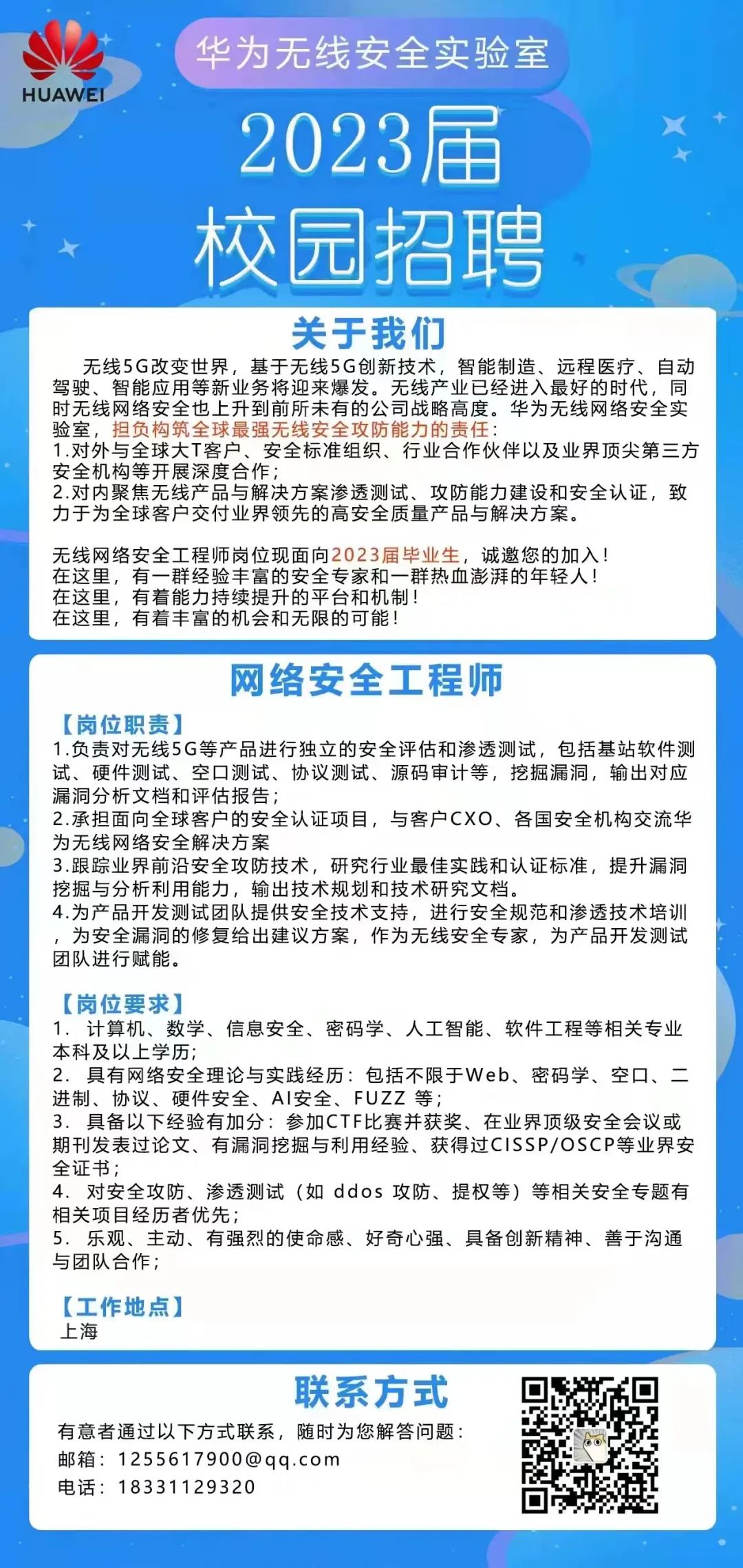 HUAWEI

华为无线安全实验室

2023届
校园招聘

关于我们

无线5G改变世界，基于无线5G创新技术，智能制造、远程医疗、自动驾驶、智能应用等新业务将迎来爆发。无线产业已经进入最好的时代，同时无线网络安全也上升到前所未有的公司战略高度。华为无线网络安全实验室，担负构筑全球最强无线安全攻防能力的责任：
1.对外与全球大T客户、安全标准组织、行业合作伙伴以及业界顶尖第三方安全机构等开展深度合作；
2.对内聚焦无线产品与解决方案渗透测试、攻防能力建设和安全认证，致力于为全球客户交付业界领先的高安全质量产品与解决方案。

无线网络安全工程师岗位现面向2023届毕业生，诚邀您的加入！
在这里，有一群经验丰富的安全专家和一群热血澎湃的年轻人！
在这里，有着能力持续提升的平台和机制！
在这里，有着丰富的机会和无限的可能！

网络安全工程师

【岗位职责】
1.负责对无线5G等产品进行独立的安全评估和渗透测试，包括基站软件测试、硬件测试、空口测试、协议测试、源码审计等，挖掘漏洞，输出对应漏洞分析文档和评估报告；
2.承担面向全球客户的安全认证项目，与客户CXO、各国安全机构交流华为无线网络安全解决方案
3.跟踪业界前沿安全攻防技术，研究行业最佳实践和认证标准，提升漏洞挖掘与分析利用能力，输出技术规划和技术研究文档。
4.为产品开发测试团队提供安全技术支持，进行安全规范和渗透技术培训，为安全漏洞的修复给出建议方案，作为无线安全专家，为产品开发测试团队进行赋能。

【岗位要求】
1. 计算机、数学、信息安全、密码学、人工智能、软件工程等相关专业本科及以上学历；
2. 具有网络安全理论与实践经历：包括不限于Web、密码学、空口、二进制、协议、硬件安全、AI安全、FUZZ 等；
3. 具备以下经验有加分：参加CTF比赛并获奖、在业界顶级安全会议或期刊发表过论文、有漏洞挖掘与利用经验、获得过CISSP/OSCP等业界安全证书；
4. 对安全攻防、渗透测试（如 ddos 攻防、提权等）等相关安全专题有相关项目经历者优先；
5. 乐观、主动、有强烈的使命感、好奇心强、具备创新精神、善于沟通与团队合作；

【工作地点】
上海

联系方式

有意者通过以下方式联系，随时为您解答问题：
邮箱：1255617900@qq.com
电话：18331129320